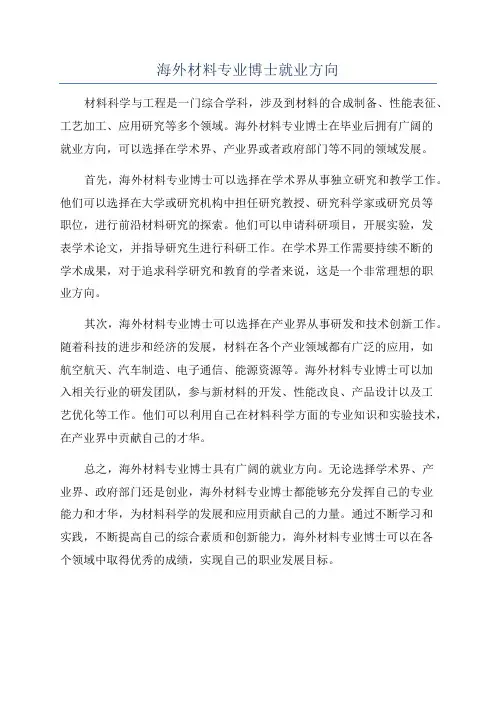 海外材料专业博士就业方向

材料科学与工程是一门综合学科，涉及到材料的合成制备、性能表征、工艺加工、应用研究等多个领域。海外材料专业博士在毕业后拥有广阔的就业方向，可以选择在学术界、产业界或者政府部门等不同的领域发展。

首先，海外材料专业博士可以选择在学术界从事独立研究和教学工作。他们可以选择在大学或研究机构中担任研究教授、研究科学家或研究员等职位，进行前沿材料研究的探索。他们可以申请科研项目，开展实验，发表学术论文，并指导研究生进行科研工作。在学术界工作需要持续不断的学术成果，对于追求科学研究和教育的学者来说，这是一个非常理想的职业方向。

其次，海外材料专业博士可以选择在产业界从事研发和技术创新工作。随着科技的进步和经济的发展，材料在各个产业领域都有广泛的应用，如航空航天、汽车制造、电子通信、能源资源等。海外材料专业博士可以加入相关行业的研发团队，参与新材料的开发、性能改良、产品设计以及工艺优化等工作。他们可以利用自己在材料科学方面的专业知识和实验技术，在产业界中贡献自己的才华。

总之，海外材料专业博士具有广阔的就业方向。无论选择学术界、产业界、政府部门还是创业，海外材料专业博士都能够充分发挥自己的专业能力和才华，为材料科学的发展和应用贡献自己的力量。通过不断学习和实践，不断提高自己的综合素质和创新能力，海外材料专业博士可以在各个领域中取得优秀的成绩，实现自己的职业发展目标。